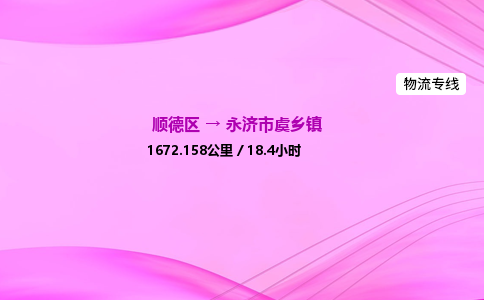 物流专线

顺德区 → 永济市虞乡镇

1672.158公里 / 18.4小时